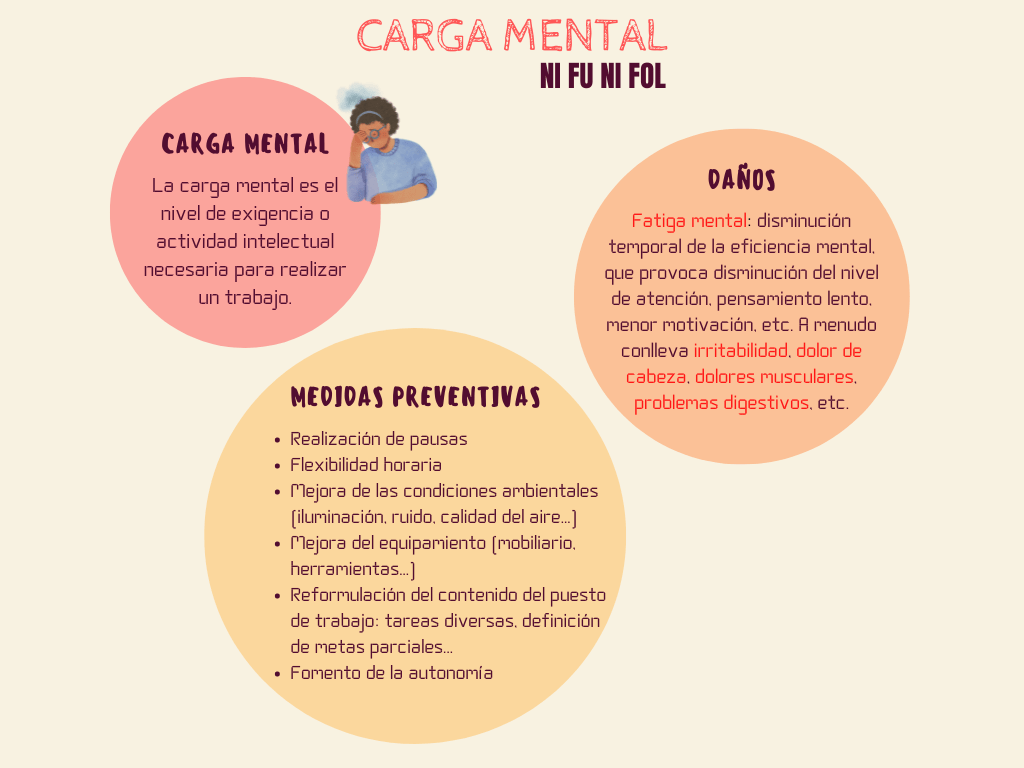 CARGA MENTAL
NI FU NI FOL

CARGA MENTAL

La carga mental es el nivel de exigencia o actividad intelectual necesaria para realizar un trabajo.

DAÑOS

Fatiga mental: disminución temporal de la eficiencia mental, que provoca disminución del nivel de atención, pensamiento lento, menor motivación, etc. A menudo conlleva irritabilidad, dolor de cabeza, dolores musculares, problemas digestivos, etc.

MEDIDAS PREVENTIVAS

• Realización de pausas
• Flexibilidad horaria
• Mejora de las condiciones ambientales (iluminación, ruido, calidad del aire...)
• Mejora del equipamiento (mobiliario, herramientas...)
• Reformulación del contenido del puesto de trabajo: tareas diversas, definición de metas parciales...
• Fomento de la autonomía